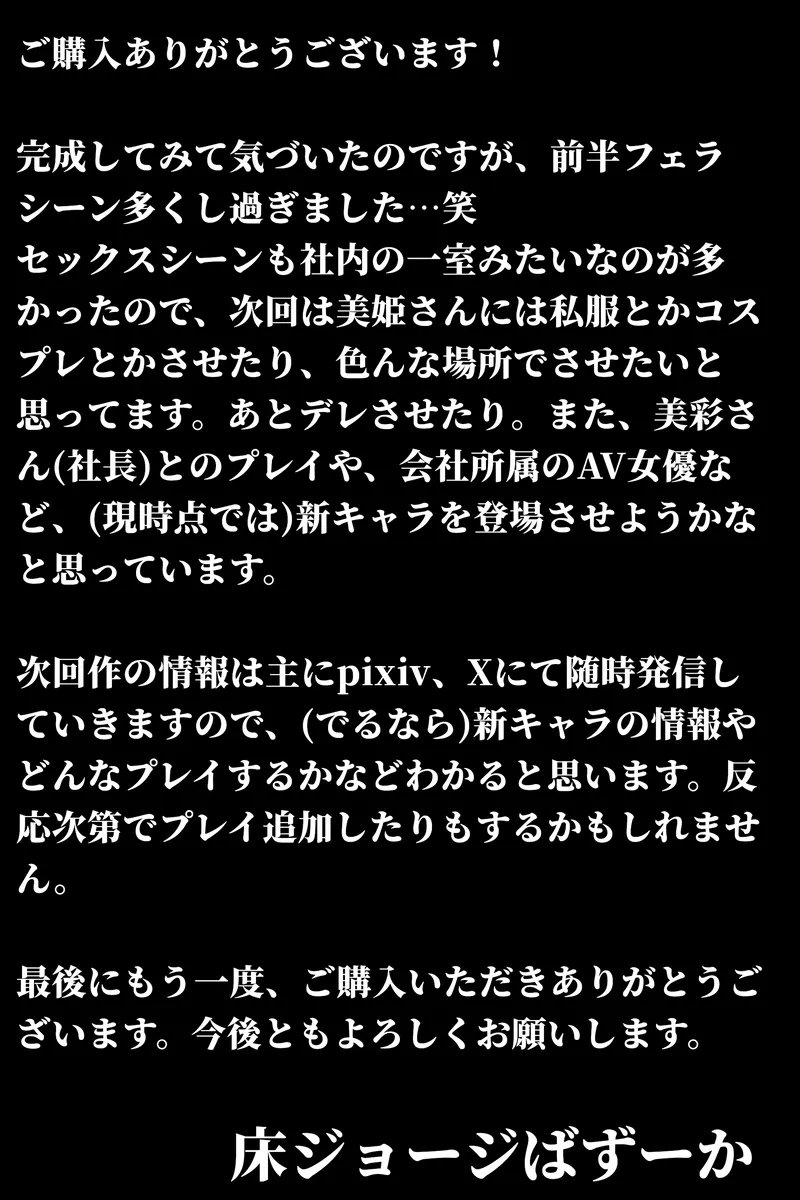 ご購入ありがとうございます！

完成してみて気づいたのですが、前半フェラシーン多くし過ぎました…笑
セックスシーンも社内の一室みたいなのが多かったので、次回は美姫さんには私服とかコスプレとかさせたり、色んな場所でさせたいと思ってます。あとデレさせたり。また、美彩さん(社長)とのプレイや、会社所属のAV女優など、(現時点では)新キャラを登場させようかなと思っています。

次回作の情報は主にpixiv、Xにて随時発信していきますので、(でるなら)新キャラの情報やどんなプレイするかなどわかると思います。反応次第でプレイ追加したりもするかもしれません。

最後にもう一度、ご購入いただきありがとうございます。今後ともよろしくお願いします。

床ジョージばずーか